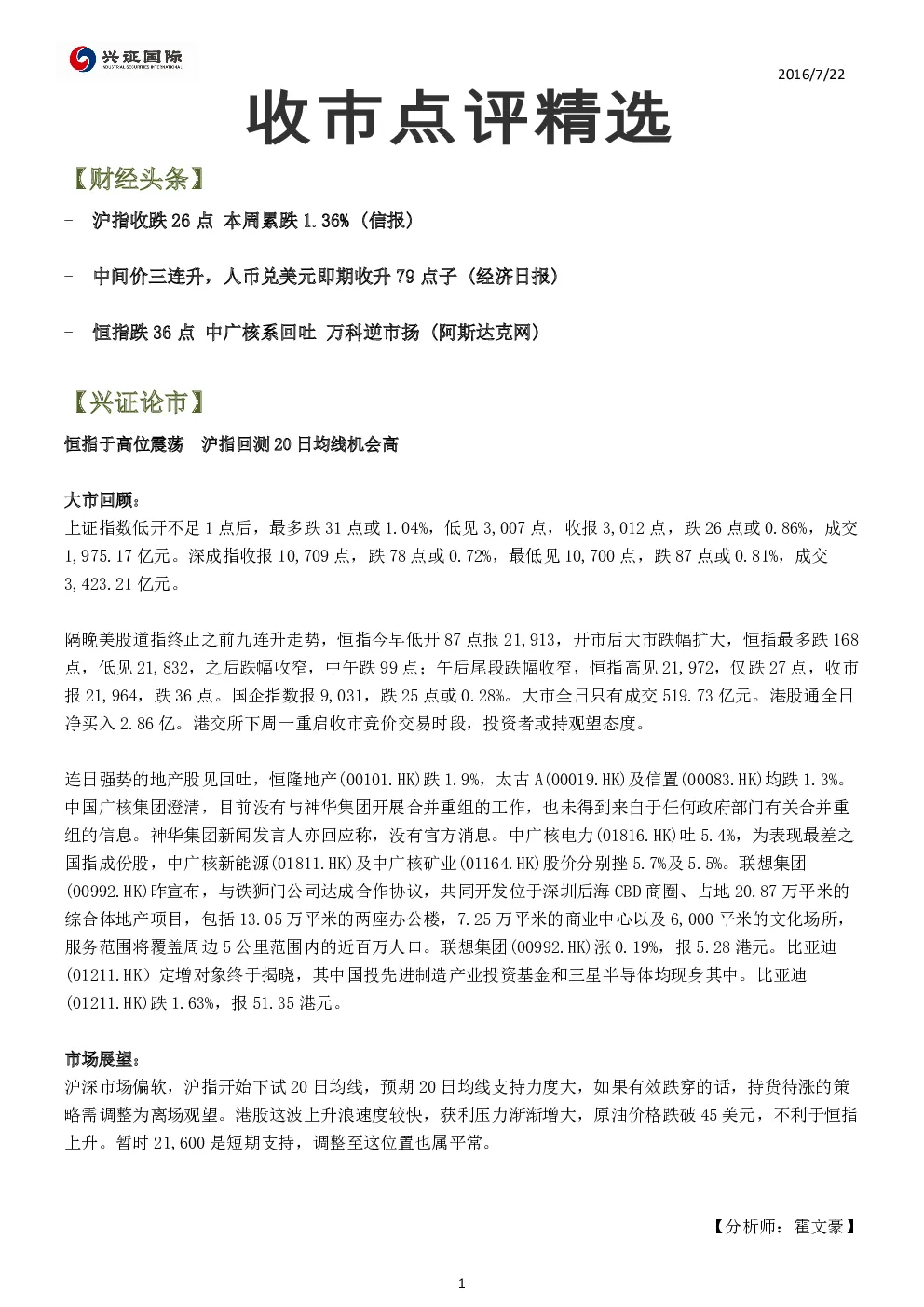 兴证国际
INDUSTRIAL SECURITIES INTERNATIONAL

2016/7/22

收市点评精选

【财经头条】

- 沪指收跌 26 点 本周累跌 1.36%（信报）

- 中间价三连升，人币兑美元即期收升 79 点子（经济日报）

- 恒指跌 36 点 中广核系回吐 万科逆市扬（阿斯达克网）

【兴证论市】

恒指于高位震荡 沪指回测 20 日均线机会高

大市回顾：
上证指数低开不足 1 点后，最多跌 31 点或 1.04%，低见 3,007 点，收报 3,012 点，跌 26 点或 0.86%，成交 1,975.17 亿元。深成指收报 10,709 点，跌 78 点或 0.72%，最低见 10,700 点，跌 87 点或 0.81%，成交 3,423.21 亿元。

隔晚美股道指终止之前九连升走势，恒指今早低开 87 点报 21,913，开市后大市跌幅扩大，恒指最多跌 168 点，低见 21,832，之后跌幅收窄，中午跌 99 点；午后尾段跌幅收窄，恒指高见 21,972，仅跌 27 点，收市报 21,964，跌 36 点。国企指数报 9,031，跌 25 点或 0.28%。大市全日只有成交 519.73 亿元。港股通全日净买入 2.86 亿。港交所下周一重启收市竞价交易时段，投资者或持观望态度。

连日强势的地产股见回吐，恒隆地产(00101.HK)跌 1.9%，太古 A(00019.HK)及信置(00083.HK)均跌 1.3%。中国广核集团澄清，目前没有与神华集团开展合并重组的工作，也未得到来自于任何政府部门有关合并重组的信息。神华集团新闻发言人亦回应称，没有官方消息。中广核电力(01816.HK)吐 5.4%，为表现最差之国指成份股，中广核新能源(01811.HK)及中广核矿业(01164.HK)股价分别挫 5.7%及 5.5%。联想集团(00992.HK)昨宣布，与铁狮门公司达成合作协议，共同开发位于深圳后海 CBD 商圈、占地 20.87 万平米的综合体地产项目，包括 13.05 万平米的两座办公楼，7.25 万平米的商业中心以及 6,000 平米的文化场所，服务范围将覆盖周边 5 公里范围内的近百万人口。联想集团(00992.HK)涨 0.19%，报 5.28 港元。比亚迪(01211.HK）定增对象终于揭晓，其中国投先进制造产业投资基金和三星半导体均现身其中。比亚迪(01211.HK)跌 1.63%，报 51.35 港元。

市场展望：
沪深市场偏软，沪指开始下试 20 日均线，预期 20 日均线支持力度大，如果有效跌穿的话，持货待涨的策略需调整为离场观望。港股这波上升浪速度较快，获利压力渐渐增大，原油价格跌破 45 美元，不利于恒指上升。暂时 21,600 是短期支持，调整至这位置也属平常。

【分析师：霍文豪】

1